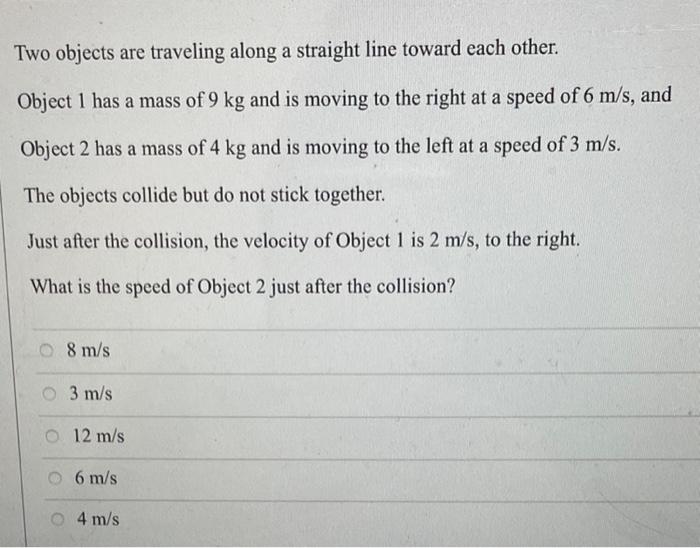 Two objects are traveling along a straight line toward each other.

Object 1 has a mass of 9 kg and is moving to the right at a speed of 6 m/s, and

Object 2 has a mass of 4 kg and is moving to the left at a speed of 3 m/s.

The objects collide but do not stick together.

Just after the collision, the velocity of Object 1 is 2 m/s, to the right.

What is the speed of Object 2 just after the collision?

8 m/s

3 m/s

12 m/s

6 m/s

4 m/s